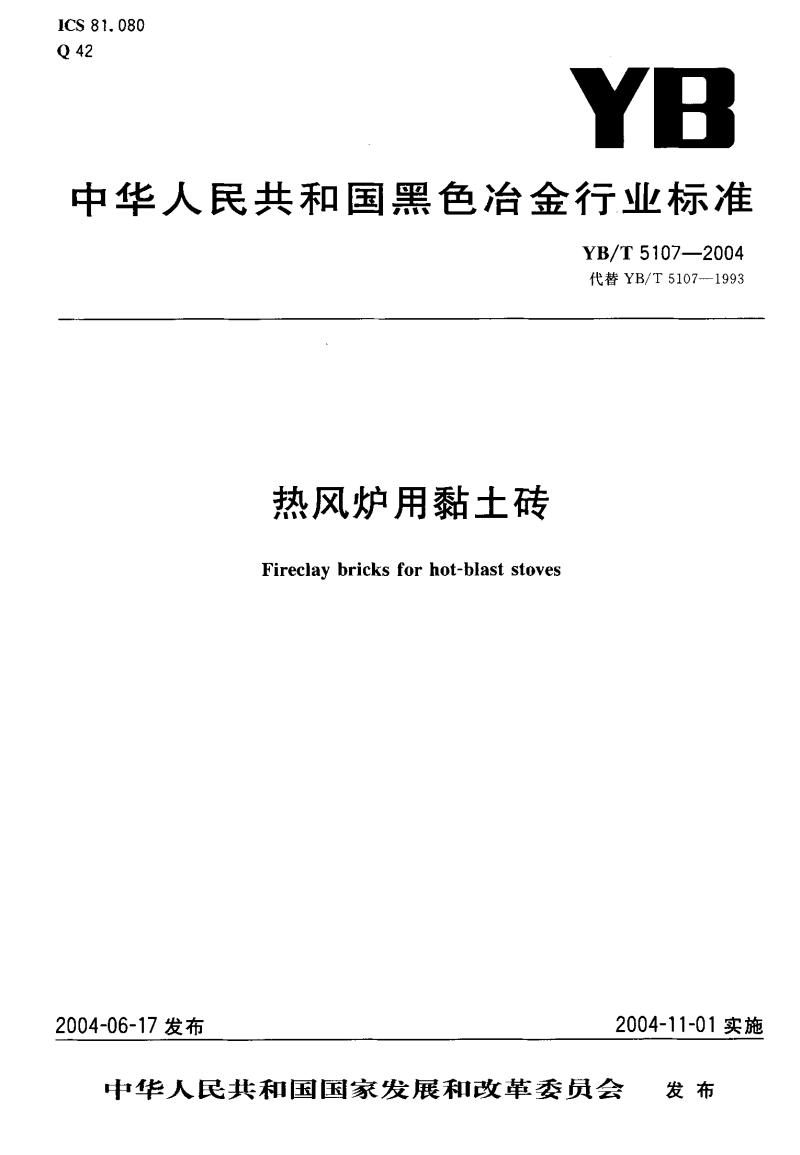 ICS 81.080
Q 42

YB

中华人民共和国黑色冶金行业标准

YB/T 5107—2004
代替 YB/T 5107—1993

热风炉用黏土砖

Fireclay bricks for hot-blast stoves

2004-06-17 发布

2004-11-01 实施

中华人民共和国国家发展和改革委员会 发布